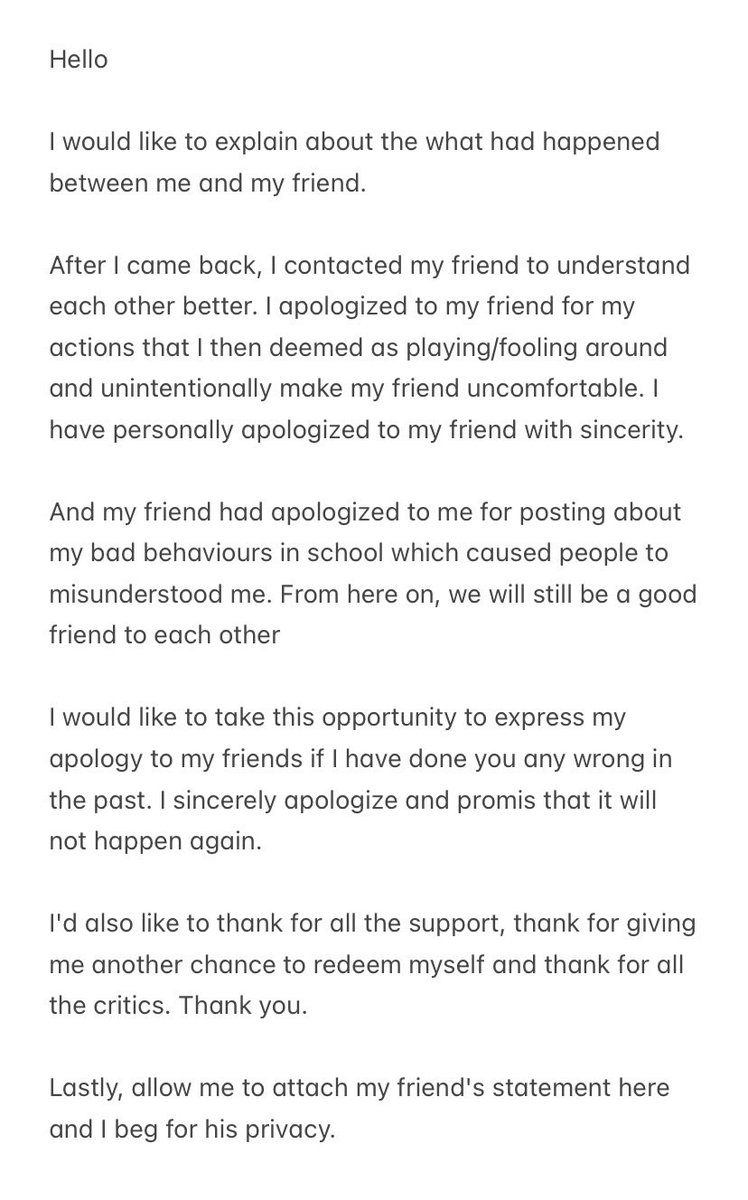 Hello

I would like to explain about the what had happened between me and my friend.

After I came back, I contacted my friend to understand each other better. I apologized to my friend for my actions that I then deemed as playing/fooling around and unintentionally make my friend uncomfortable. I have personally apologized to my friend with sincerity.

And my friend had apologized to me for posting about my bad behaviours in school which caused people to misunderstood me. From here on, we will still be a good friend to each other

I would like to take this opportunity to express my apology to my friends if I have done you any wrong in the past. I sincerely apologize and promis that it will not happen again.

I'd also like to thank for all the support, thank for giving me another chance to redeem myself and thank for all the critics. Thank you.

Lastly, allow me to attach my friend's statement here and I beg for his privacy.